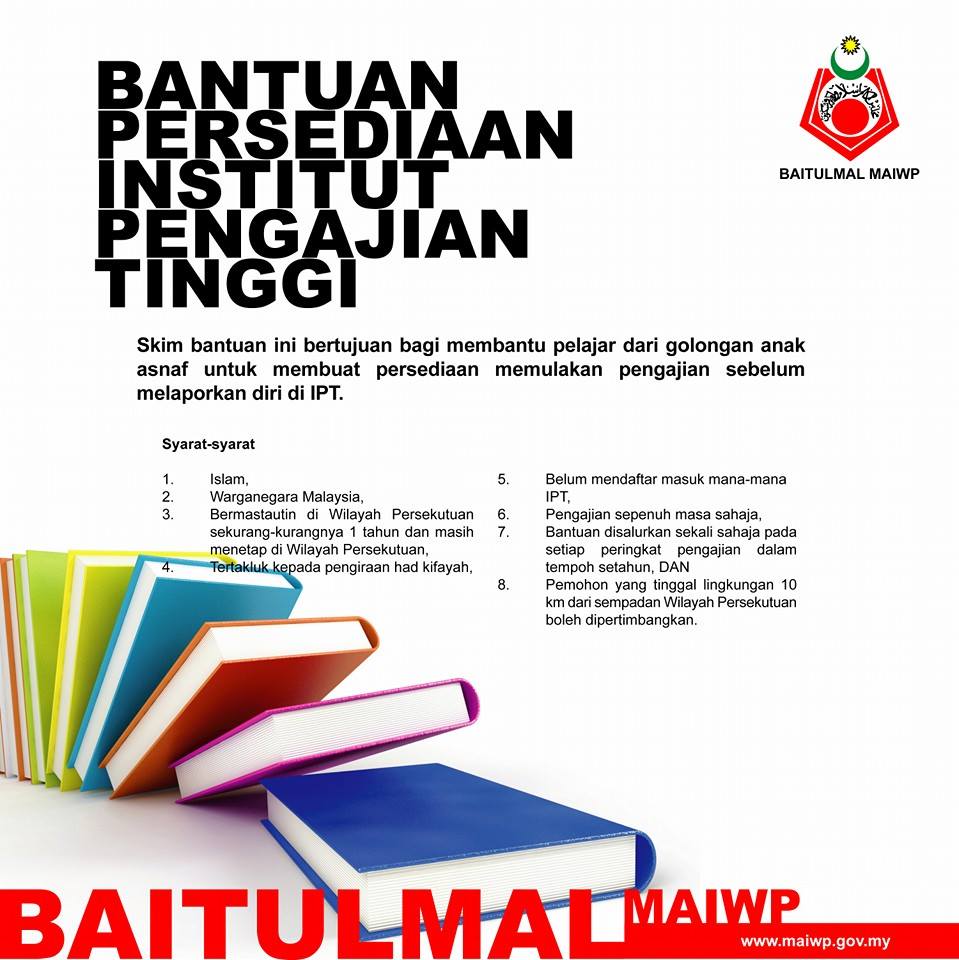 BANTUAN
PERSEDIAAN
INSTITUT
PENGAJIAN
TINGGI

BAITULMAL MAIWP

Skim bantuan ini bertujuan bagi membantu pelajar dari golongan anak asnaf untuk membuat persediaan memulakan pengajian sebelum melaporkan diri di IPT.

Syarat-syarat

1. Islam,
2. Warganegara Malaysia,
3. Bermastautin di Wilayah Persekutuan sekurang-kurangnya 1 tahun dan masih menetap di Wilayah Persekutuan,
4. Tertakluk kepada pengiraan had kifayah,

5. Belum mendaftar masuk mana-mana IPT,
6. Pengajian sepenuh masa sahaja,
7. Bantuan disalurkan sekali sahaja pada setiap peringkat pengajian dalam tempoh setahun, DAN
8. Pemohon yang tinggal lingkungan 10 km dari sempadan Wilayah Persekutuan boleh dipertimbangkan.

BAITULMAL MAIWP
www.maiwp.gov.my